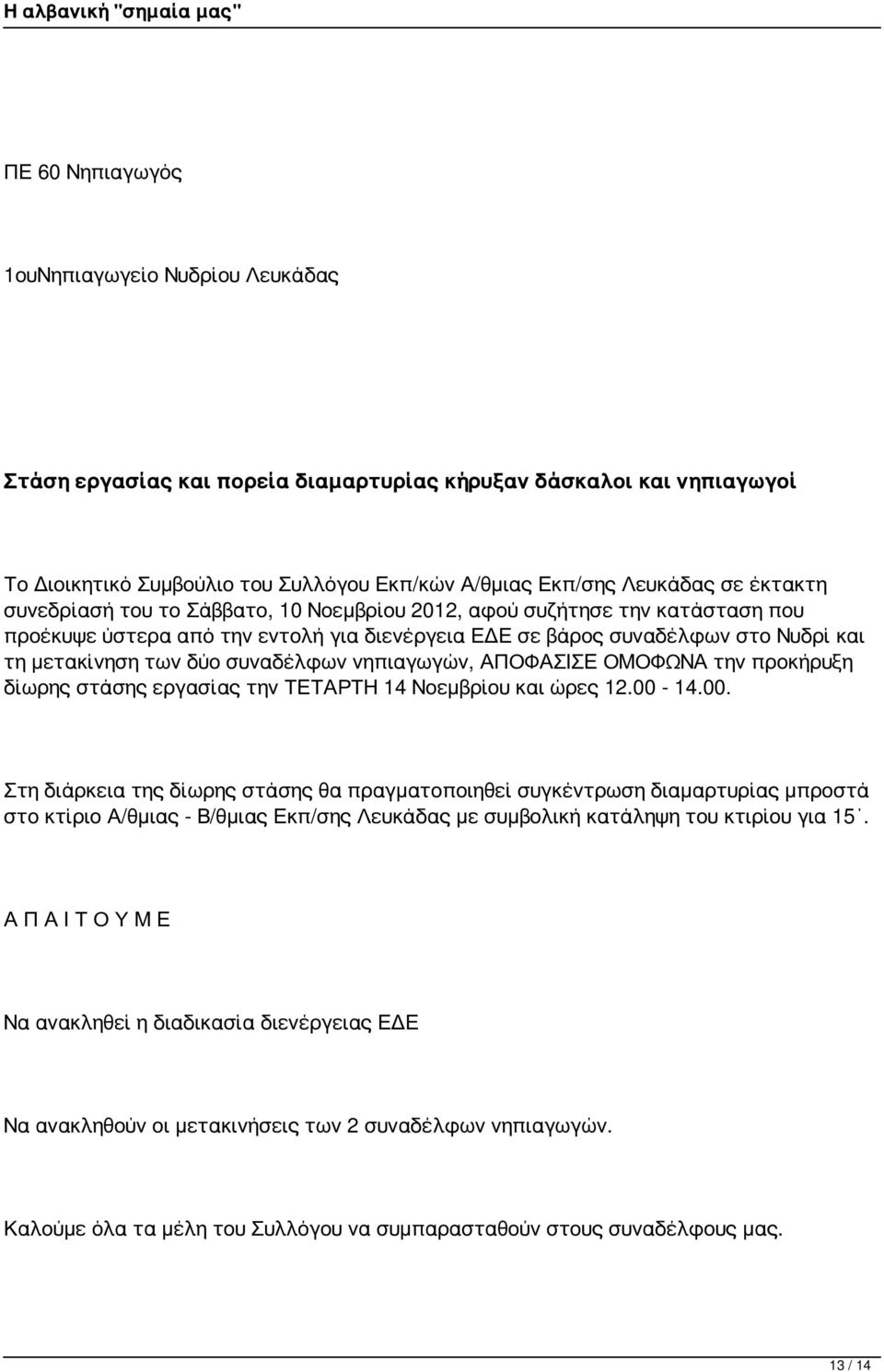 Η αλβανική "σημαία μας"

ΠΕ 60 Νηπιαγωγός

1ουΝηπιαγωγείο Νυδρίου Λευκάδας

Στάση εργασίας και πορεία διαμαρτυρίας κήρυξαν δάσκαλοι και νηπιαγωγοί

Το Διοικητικό Συμβούλιο του Συλλόγου Εκπ/κών Α/θμιας Εκπ/σης Λευκάδας σε έκτακτη συνεδρίασή του το Σάββατο, 10 Νοεμβρίου 2012, αφού συζήτησε την κατάσταση που προέκυψε ύστερα από την εντολή για διενέργεια ΕΔΕ σε βάρος συναδέλφων στο Νυδρί και τη μετακίνηση των δύο συναδέλφων νηπιαγωγών, ΑΠΟΦΑΣΙΣΕ ΟΜΟΦΩΝΑ την προκήρυξη δίωρης στάσης εργασίας την ΤΕΤΑΡΤΗ 14 Νοεμβρίου και ώρες 12.00 - 14.00.

Στη διάρκεια της δίωρης στάσης θα πραγματοποιηθεί συγκέντρωση διαμαρτυρίας μπροστά στο κτίριο Α/θμιας - Β/θμιας Εκπ/σης Λευκάδας με συμβολική κατάληψη του κτιρίου για 15΄.

Α Π Α Ι Τ Ο Υ Μ Ε

Να ανακληθεί η διαδικασία διενέργειας ΕΔΕ

Να ανακληθούν οι μετακινήσεις των 2 συναδέλφων νηπιαγωγών.

Καλούμε όλα τα μέλη του Συλλόγου να συμπαρασταθούν στους συναδέλφους μας.

13 / 14